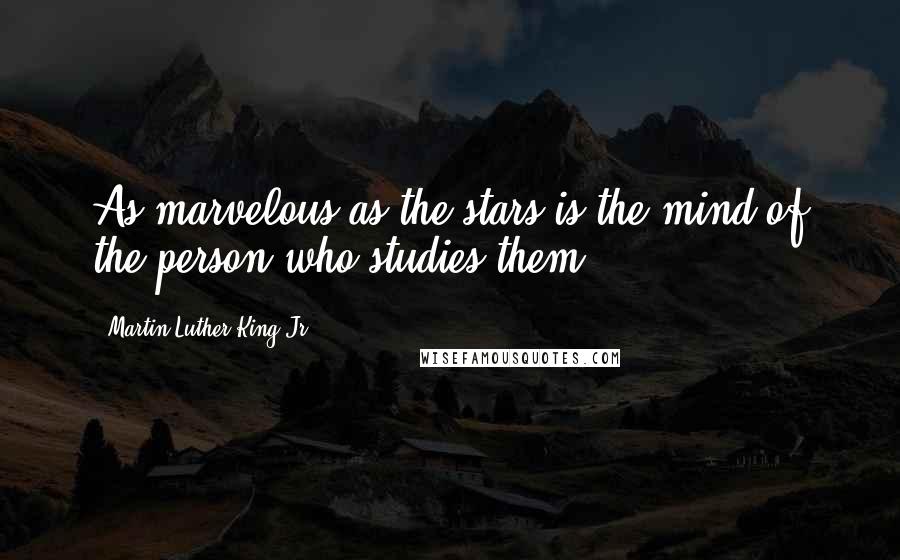 As marvelous as the stars is the mind of the person who studies them.

Martin Luther King Jr.

WISEFAMOUSQUOTES.COM